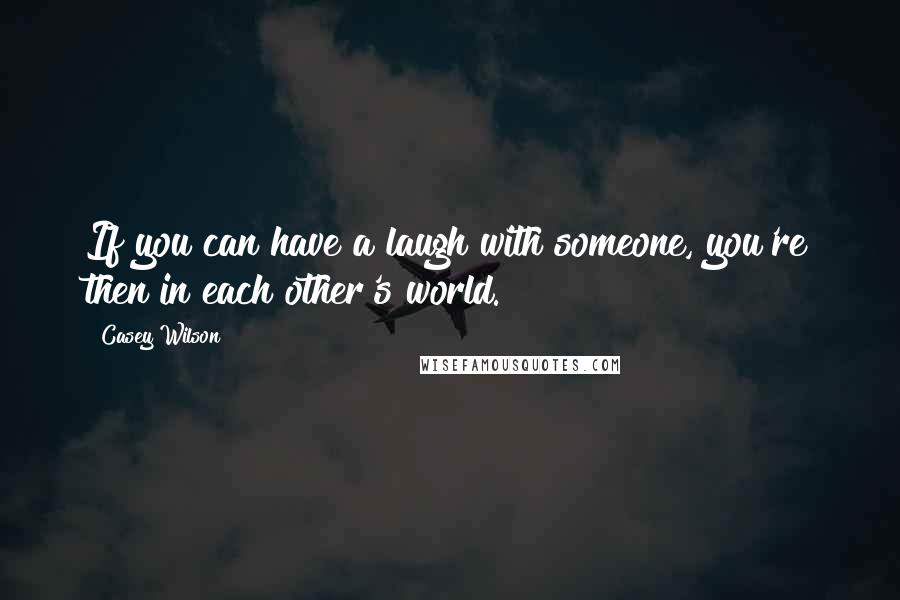 If you can have a laugh with someone, you're then in each other's world.

Casey Wilson

WISEFAMOUSQUOTES.COM